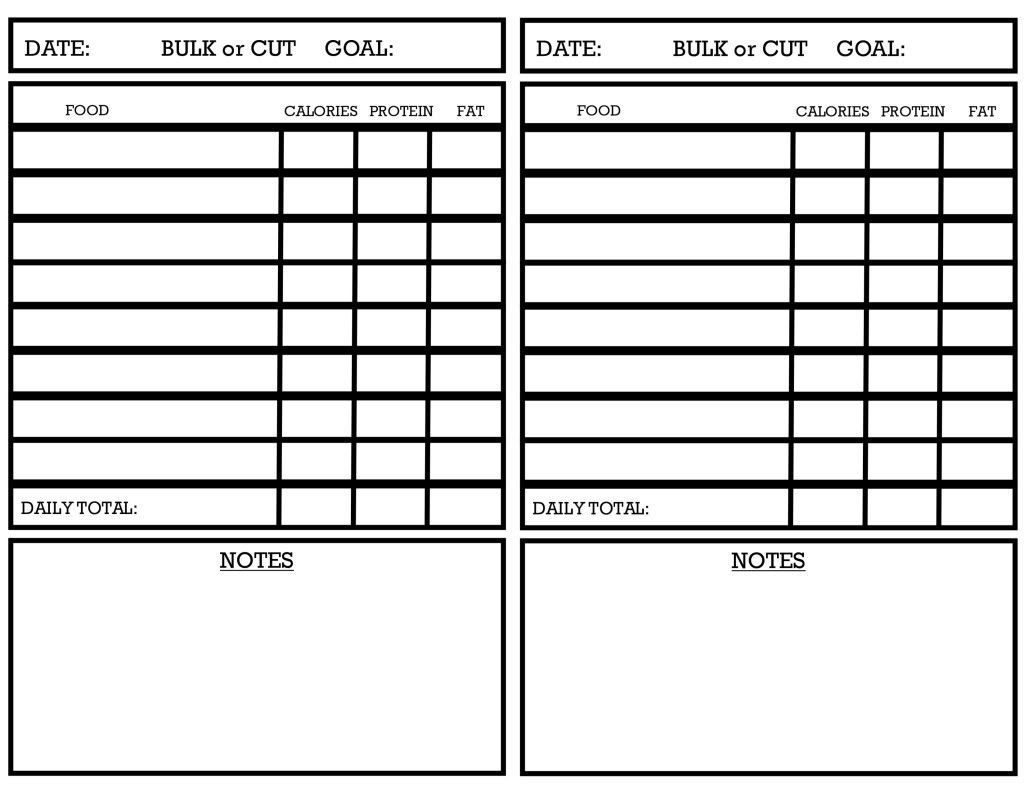 DATE: BULK or CUT GOAL:

| FOOD | CALORIES | PROTEIN | FAT |
|---|---|---|---|
| | | | |
| | | | |
| | | | |
| | | | |
| | | | |
| | | | |
| | | | |
| | | | |
| DAILY TOTAL: | | | |

NOTES

DATE: BULK or CUT GOAL:

| FOOD | CALORIES | PROTEIN | FAT |
|---|---|---|---|
| | | | |
| | | | |
| | | | |
| | | | |
| | | | |
| | | | |
| | | | |
| | | | |
| DAILY TOTAL: | | | |

NOTES